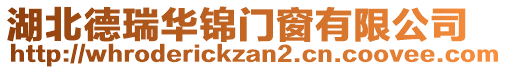 湖北德瑞华锦门窗有限公司
http://whroderickzan2.cn.coovee.com